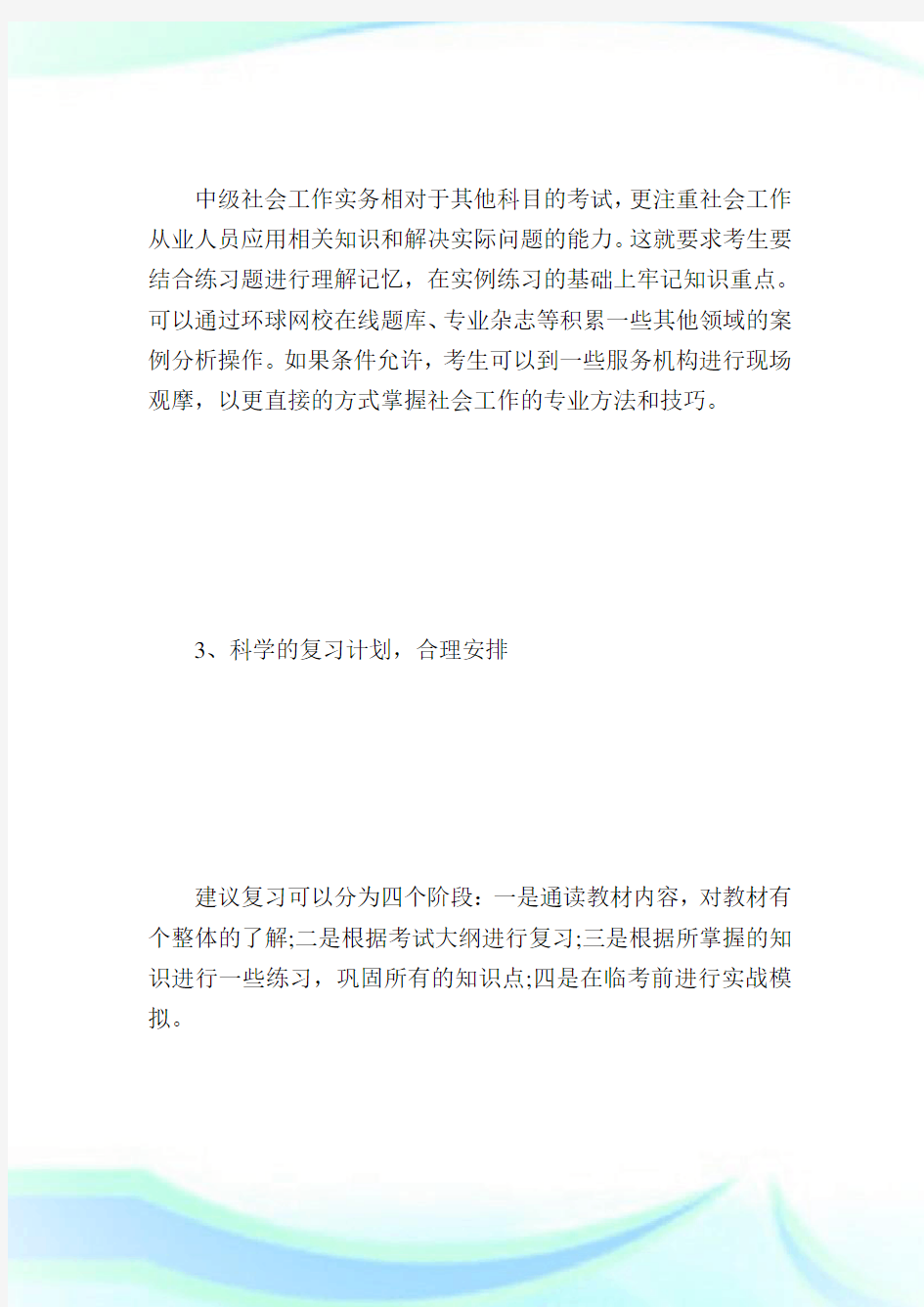 中级社会工作实务相对于其他科目的考试，更注重社会工作从业人员应用相关知识和解决实际问题的能力。这就要求考生要结合练习题进行理解记忆，在实例练习的基础上牢记知识重点。可以通过环球网校在线题库、专业杂志等积累一些其他领域的案例分析操作。如果条件允许，考生可以到一些服务机构进行现场观摩，以更直接的方式掌握社会工作的专业方法和技巧。

3、科学的复习计划，合理安排

建议复习可以分为四个阶段：一是通读教材内容，对教材有个整体的了解;二是根据考试大纲进行复习;三是根据所掌握的知识进行一些练习，巩固所有的知识点;四是在临考前进行实战模拟。